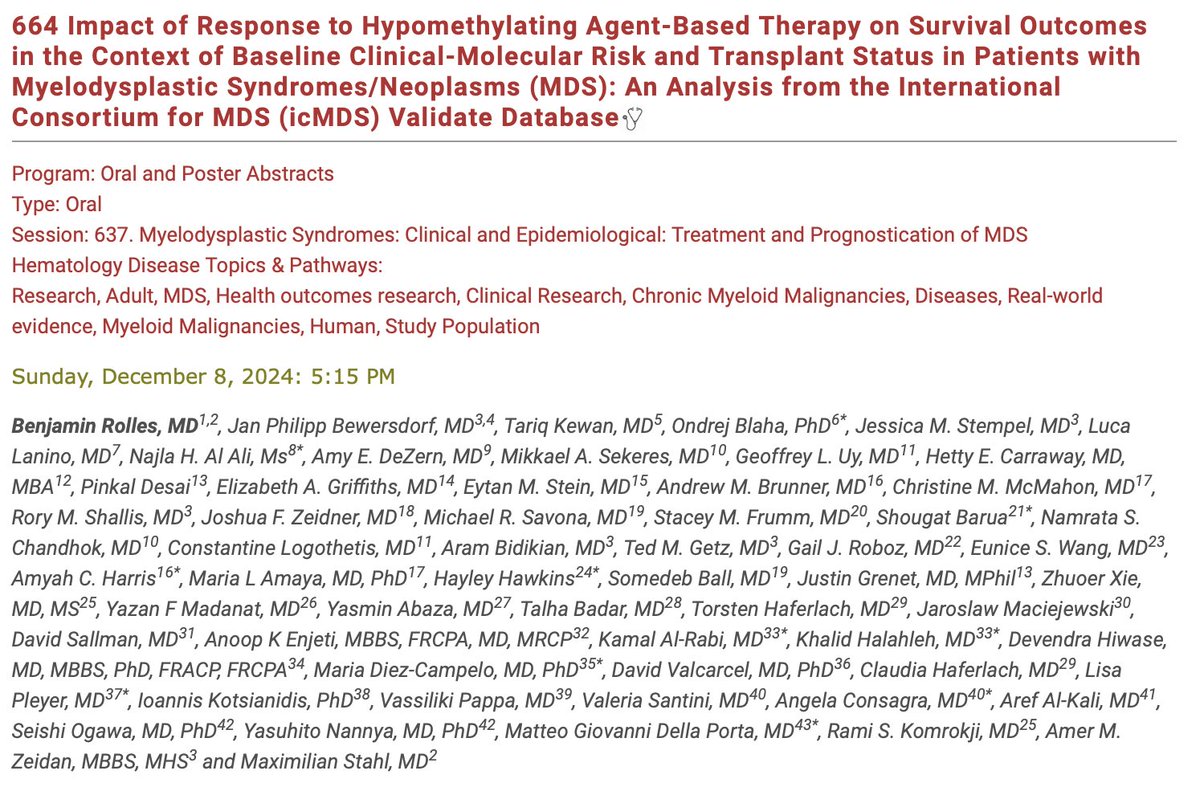 664 Impact of Response to Hypomethylating Agent-Based Therapy on Survival Outcomes in the Context of Baseline Clinical-Molecular Risk and Transplant Status in Patients with Myelodysplastic Syndromes/Neoplasms (MDS): An Analysis from the International Consortium for MDS (icMDS) Validate Database

Program: Oral and Poster Abstracts
Type: Oral
Session: 637. Myelodysplastic Syndromes: Clinical and Epidemiological: Treatment and Prognostication of MDS
Hematology Disease Topics & Pathways:
Research, Adult, MDS, Health outcomes research, Clinical Research, Chronic Myeloid Malignancies, Diseases, Real-world evidence, Myeloid Malignancies, Human, Study Population

Sunday, December 8, 2024: 5:15 PM

Benjamin Rolles, MD$^{1,2}$, Jan Philipp Bewersdorf, MD$^{3,4}$, Tariq Kewan, MD$^{5}$, Ondrej Blaha, PhD$^{6*}$, Jessica M. Stempel, MD$^{3}$, Luca Lanino, MD$^{7}$, Najla H. Al Ali, Ms$^{8*}$, Amy E. DeZern, MD$^{9}$, Mikkael A. Sekeres, MD$^{10}$, Geoffrey L. Uy, MD$^{11}$, Hetty E. Carraway, MD, MBA$^{12}$, Pinkal Desai$^{13}$, Elizabeth A. Griffiths, MD$^{14}$, Eytan M. Stein, MD$^{15}$, Andrew M. Brunner, MD$^{16}$, Christine M. McMahon, MD$^{17}$, Rory M. Shallis, MD$^{3}$, Joshua F. Zeidner, MD$^{18}$, Michael R. Savona, MD$^{19}$, Stacey M. Frumm, MD$^{20}$, Shougat Barua$^{21*}$, Namrata S. Chandhok, MD$^{10}$, Constantine Logothetis, MD$^{11}$, Aram Bidikian, MD$^{3}$, Ted M. Getz, MD$^{3}$, Gail J. Roboz, MD$^{22}$, Eunice S. Wang, MD$^{23}$, Amyah C. Harris$^{16*}$, Maria L Amaya, MD, PhD$^{17}$, Hayley Hawkins$^{24*}$, Somedeb Ball, MD$^{19}$, Justin Grenet, MD, MPhil$^{13}$, Zhuoer Xie, MD, MS$^{25}$, Yazan F Madanat, MD$^{26}$, Yasmin Abaza, MD$^{27}$, Talha Badar, MD$^{28}$, Torsten Haferlach, MD$^{29}$, Jaroslaw Maciejewski$^{30}$, David Sallman, MD$^{31}$, Anoop K Enjeti, MBBS, FRCPA, MD, MRCP$^{32}$, Kamal Al-Rabi, MD$^{33*}$, Khalid Halahleh, MD$^{33*}$, Devendra Hiwase, MD, MBBS, PhD, FRACP, FRCPA$^{34}$, Maria Diez-Campelo, MD, PhD$^{35*}$, David Valcarcel, MD, PhD$^{36}$, Claudia Haferlach, MD$^{29}$, Lisa Pleyer, MD$^{37*}$, Ioannis Kotsianidis, PhD$^{38}$, Vassiliki Pappa, MD$^{39}$, Valeria Santini, MD$^{40}$, Angela Consagra, MD$^{40*}$, Aref Al-Kali, MD$^{41}$, Seishi Ogawa, MD, PhD$^{42}$, Yasuhito Nannya, MD, PhD$^{42}$, Matteo Giovanni Della Porta, MD$^{43*}$, Rami S. Komrokji, MD$^{25}$, Amer M. Zeidan, MBBS, MHS$^{3}$ and Maximilian Stahl, MD$^{2}$